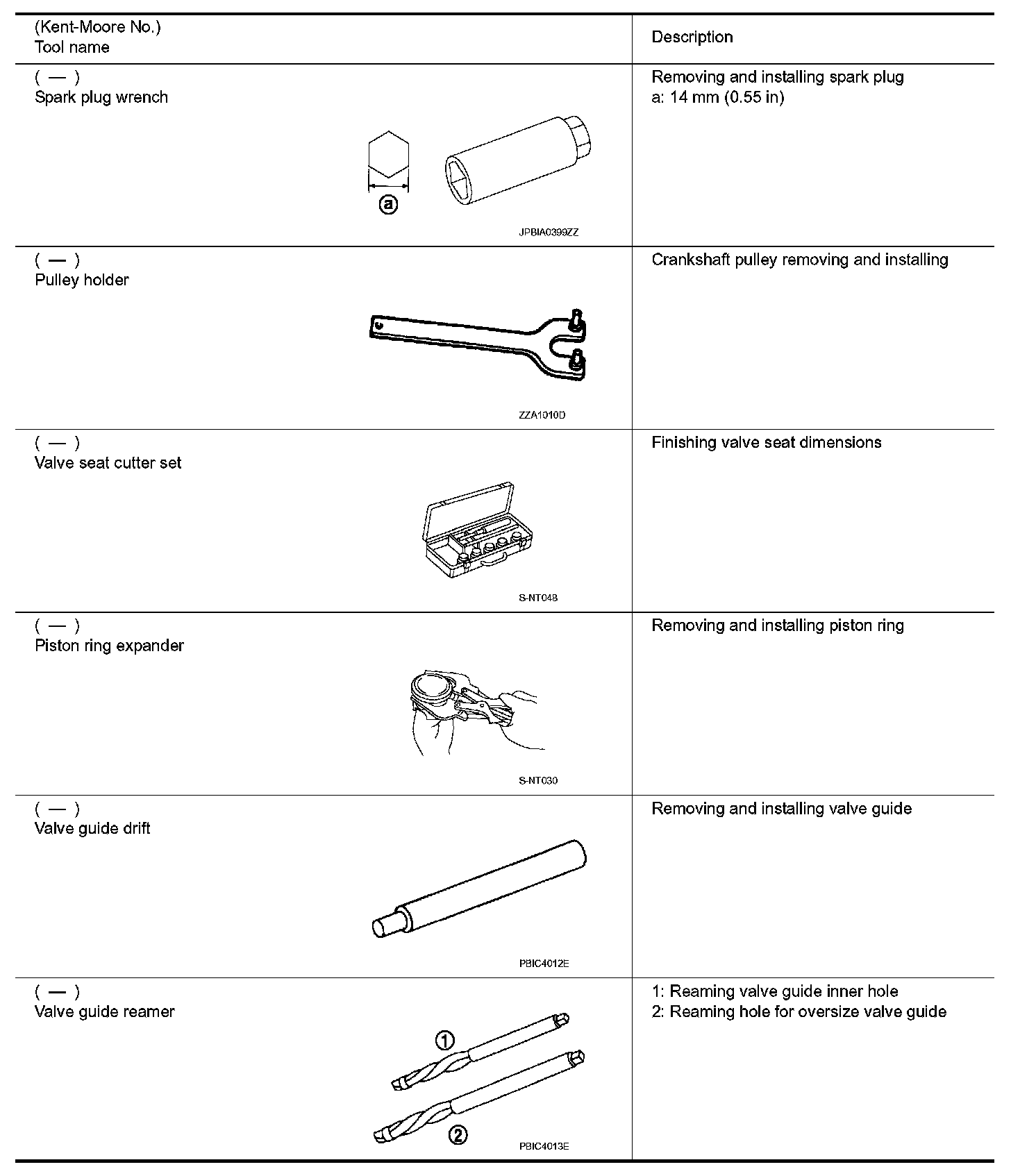 | (Kent-Moore No.) Tool name | Description |
|---|---|
| ( — ) Spark plug wrench ⓐ JPBIA0399ZZ | Removing and installing spark plug a: 14 mm (0.55 in) |
| ( — ) Pulley holder ZZA1010D | Crankshaft pulley removing and installing |
| ( — ) Valve seat cutter set S-NT048 | Finishing valve seat dimensions |
| ( — ) Piston ring expander S-NT030 | Removing and installing piston ring |
| ( — ) Valve guide drift PBIC4012E | Removing and installing valve guide |
| ( — ) Valve guide reamer ① ② PBIC4013E | 1: Reaming valve guide inner hole 2: Reaming hole for oversize valve guide |